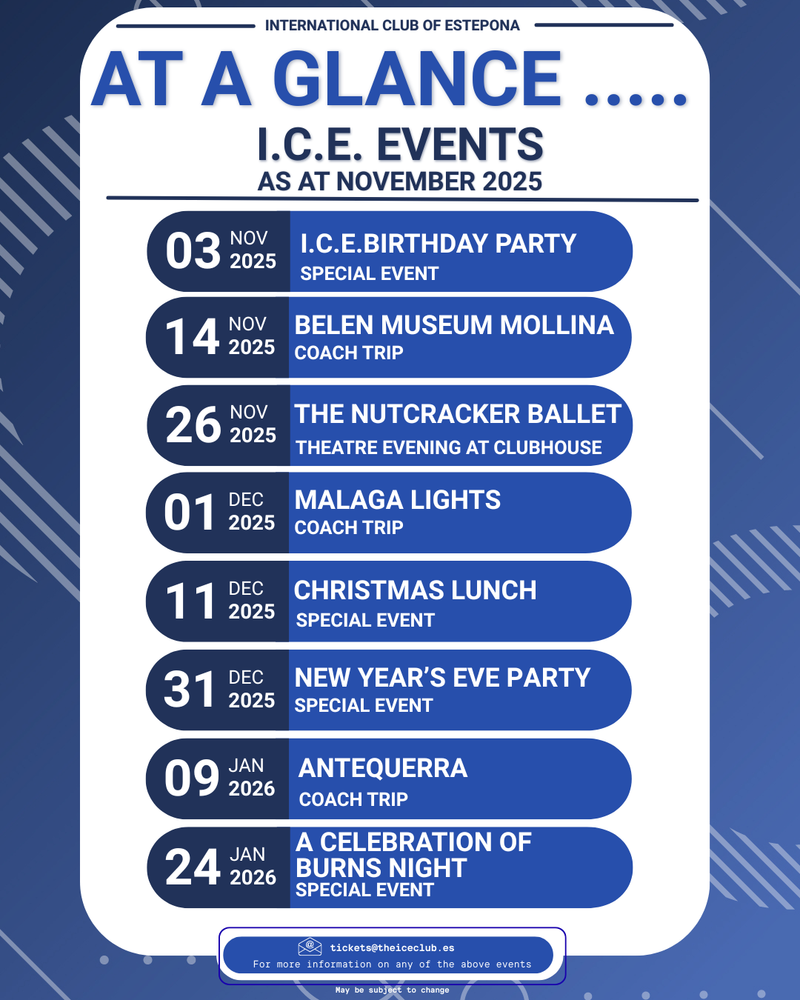 INTERNATIONAL CLUB OF ESTEPONA

AT A GLANCE .....

I.C.E. EVENTS

AS AT NOVEMBER 2025

03 NOV 2025 I.C.E.BIRTHDAY PARTY
SPECIAL EVENT

14 NOV 2025 BELEN MUSEUM MOLLINA
COACH TRIP

26 NOV 2025 THE NUTCRACKER BALLET
THEATRE EVENING AT CLUBHOUSE

01 DEC 2025 MALAGA LIGHTS
COACH TRIP

11 DEC 2025 CHRISTMAS LUNCH
SPECIAL EVENT

31 DEC 2025 NEW YEAR'S EVE PARTY
SPECIAL EVENT

09 JAN 2026 ANTEQUERRA
COACH TRIP

24 JAN 2026 A CELEBRATION OF BURNS NIGHT
SPECIAL EVENT

tickets@theiceclub.es
For more information on any of the above events

May be subject to change